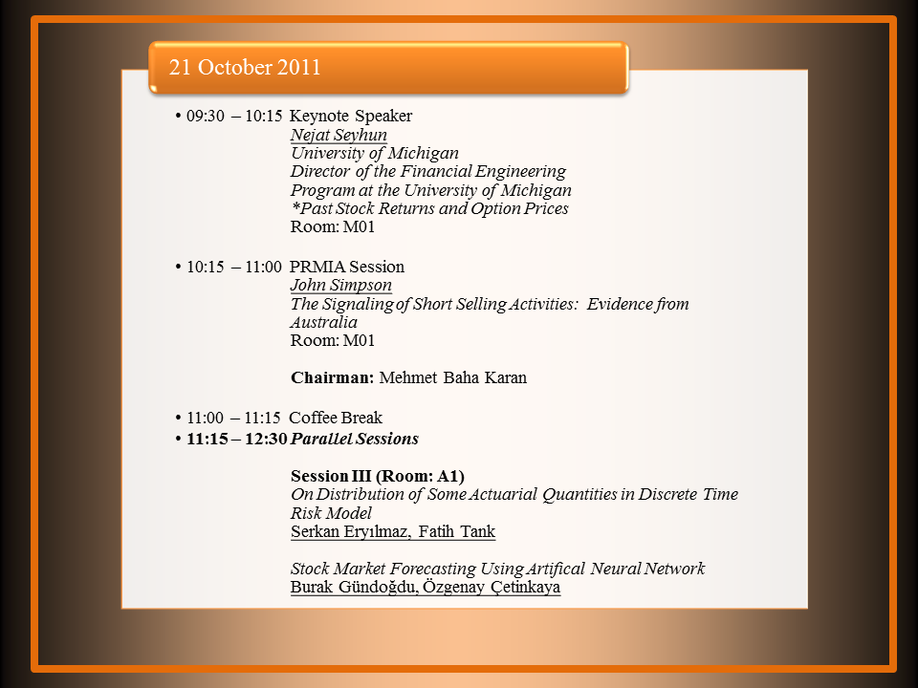 21 October 2011

• 09:30 – 10:15 Keynote Speaker
Nejat Seyhun
University of Michigan
Director of the Financial Engineering Program at the University of Michigan
*Past Stock Returns and Option Prices
Room: M01

• 10:15 – 11:00 PRMIA Session
John Simpson
The Signaling of Short Selling Activities: Evidence from Australia
Room: M01

Chairman: Mehmet Baha Karan

• 11:00 – 11:15 Coffee Break
• 11:15 – 12:30 Parallel Sessions

Session III (Room: A1)
On Distribution of Some Actuarial Quantities in Discrete Time Risk Model
Serkan Eryılmaz, Fatih Tank

Stock Market Forecasting Using Artifical Neural Network
Burak Gündoğdu, Özgenay Çetinkaya